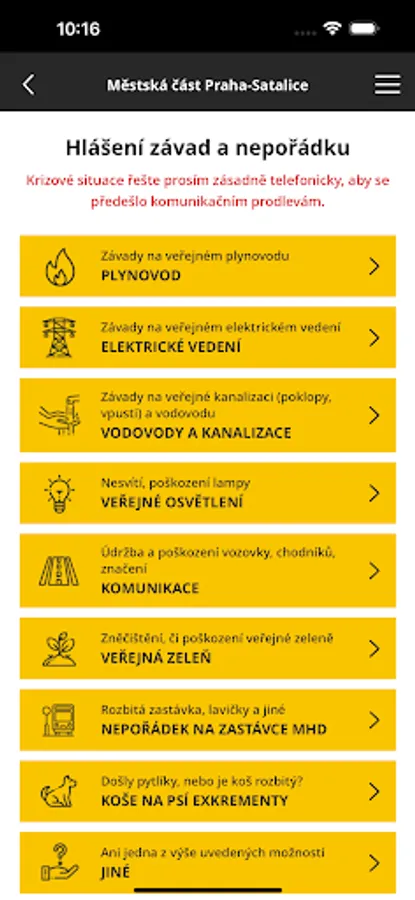 10:16

Městská část Praha-Satalice

Hlášení závad a nepořádku

Krizové situace řešte prosím zásadně telefonicky, aby se předešlo komunikačním prodlevám.

Závady na veřejném plynovodu
PLYNOVOD

Závady na veřejném elektrickém vedení
ELEKTRICKÉ VEDENÍ

Závady na veřejné kanalizaci (poklopy, vpusti) a vodovodu
VODOVODY A KANALIZACE

Nesvítí, poškození lampy
VEŘEJNÉ OSVĚTLENÍ

Údržba a poškození vozovky, chodníků, značení
KOMUNIKACE

Znečištění, či poškození veřejné zeleně
VEŘEJNÁ ZELEŇ

Rozbitá zastávka, lavičky a jiné
NEPOŘÁDEK NA ZASTÁVCE MHD

Došly pytlíky, nebo je koš rozbitý?
KOŠE NA PSÍ EXKREMENTY

Ani jedna z výše uvedených možností
JINÉ